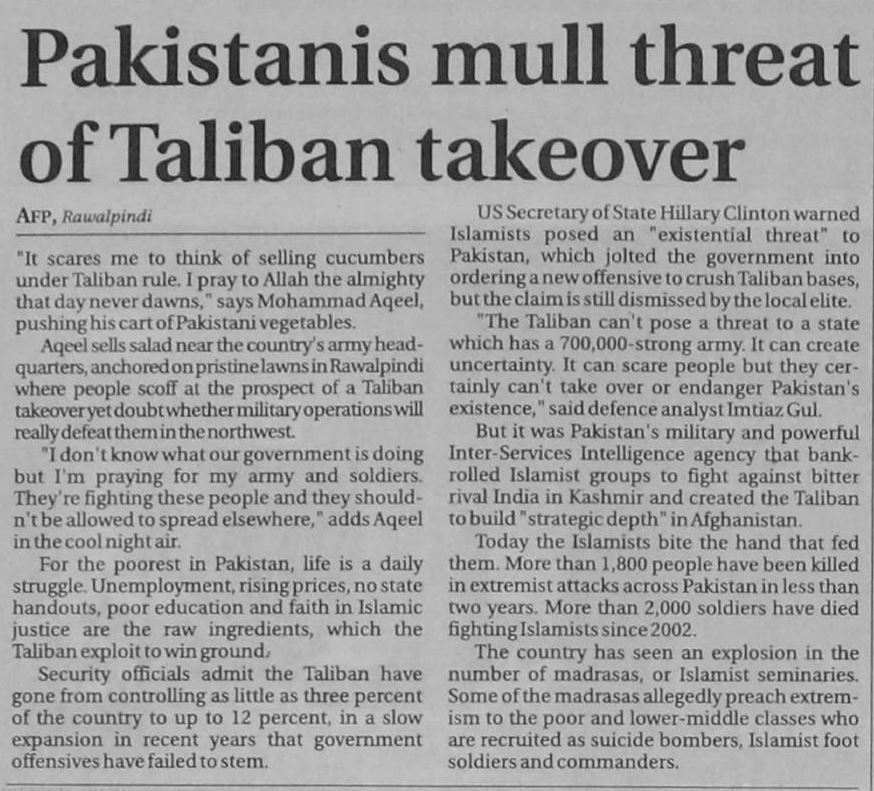 Pakistanis mull threat of Taliban takeover

AFP, Rawalpindi

"It scares me to think of selling cucumbers under Taliban rule. I pray to Allah the almighty that day never dawns," says Mohammad Aqeel, pushing his cart of Pakistani vegetables.

Aqeel sells salad near the country's army headquarters, anchored on pristine lawns in Rawalpindi where people scoff at the prospect of a Taliban takeover yet doubt whether military operations will really defeat them in the northwest.

"I don't know what our government is doing but I'm praying for my army and soldiers. They're fighting these people and they shouldn't be allowed to spread elsewhere," adds Aqeel in the cool night air.

For the poorest in Pakistan, life is a daily struggle. Unemployment, rising prices, no state handouts, poor education and faith in Islamic justice are the raw ingredients, which the Taliban exploit to win ground.

Security officials admit the Taliban have gone from controlling as little as three percent of the country to up to 12 percent, in a slow expansion in recent years that government offensives have failed to stem.

US Secretary of State Hillary Clinton warned Islamists posed an "existential threat" to Pakistan, which jolted the government into ordering a new offensive to crush Taliban bases, but the claim is still dismissed by the local elite.

"The Taliban can't pose a threat to a state which has a 700,000-strong army. It can create uncertainty. It can scare people but they certainly can't take over or endanger Pakistan's existence," said defence analyst Imtiaz Gul.

But it was Pakistan's military and powerful Inter-Services Intelligence agency that bankrolled Islamist groups to fight against bitter rival India in Kashmir and created the Taliban to build "strategic depth" in Afghanistan.

Today the Islamists bite the hand that fed them. More than 1,800 people have been killed in extremist attacks across Pakistan in less than two years. More than 2,000 soldiers have died fighting Islamists since 2002.

The country has seen an explosion in the number of madrasas, or Islamist seminaries. Some of the madrasas allegedly preach extremism to the poor and lower-middle classes who are recruited as suicide bombers, Islamist foot soldiers and commanders.